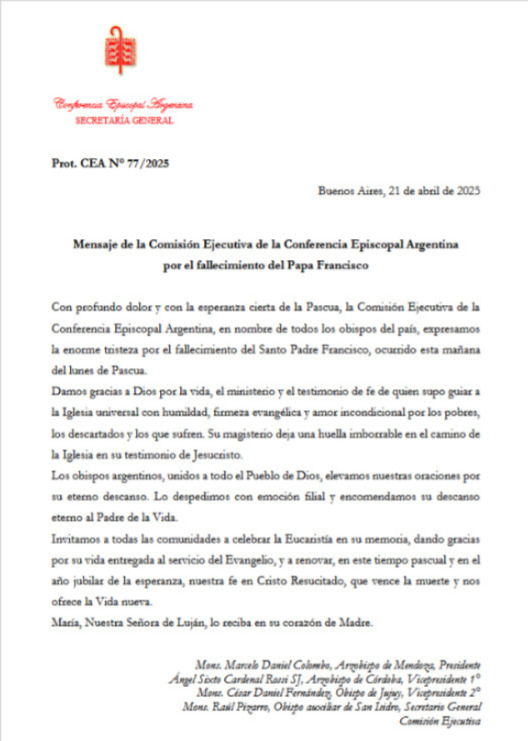 Conferencia Episcopal Argentina
SECRETARÍA GENERAL

Prot. CEA Nº 77/2025

Buenos Aires, 21 de abril de 2025

Mensaje de la Comisión Ejecutiva de la Conferencia Episcopal Argentina por el fallecimiento del Papa Francisco

Con profundo dolor y con la esperanza cierta de la Pascua, la Comisión Ejecutiva de la Conferencia Episcopal Argentina, en nombre de todos los obispos del país, expresamos la enorme tristeza por el fallecimiento del Santo Padre Francisco, ocurrido esta mañana del lunes de Pascua.

Damos gracias a Dios por la vida, el ministerio y el testimonio de fe de quien supo guiar a la Iglesia universal con humildad, firmeza evangélica y amor incondicional por los pobres, los descartados y los que sufren. Su magisterio deja una huella imborrable en el camino de la Iglesia en su testimonio de Jesucristo.

Los obispos argentinos, unidos a todo el Pueblo de Dios, elevamos nuestras oraciones por su eterno descanso. Lo despedimos con emoción filial y encomendamos su descanso eterno al Padre de la Vida.

Invitamos a todas las comunidades a celebrar la Eucaristía en su memoria, dando gracias por su vida entregada al servicio del Evangelio, y a renovar, en este tiempo pascual y en el año jubilar de la esperanza, nuestra fe en Cristo Resucitado, que vence la muerte y nos ofrece la Vida nueva.

María, Nuestra Señora de Luján, lo reciba en su corazón de Madre.

Mons. Marcelo Daniel Colombo, Arzobispo de Mendoza, Presidente
Ángel Sixto Cardenal Rossi SJ, Arzobispo de Córdoba, Vicepresidente 1º
Mons. César Daniel Fernández, Obispo de Jujuy, Vicepresidente 2º
Mons. Raúl Pizarro, Obispo auxiliar de San Isidro, Secretario General
Comisión Ejecutiva